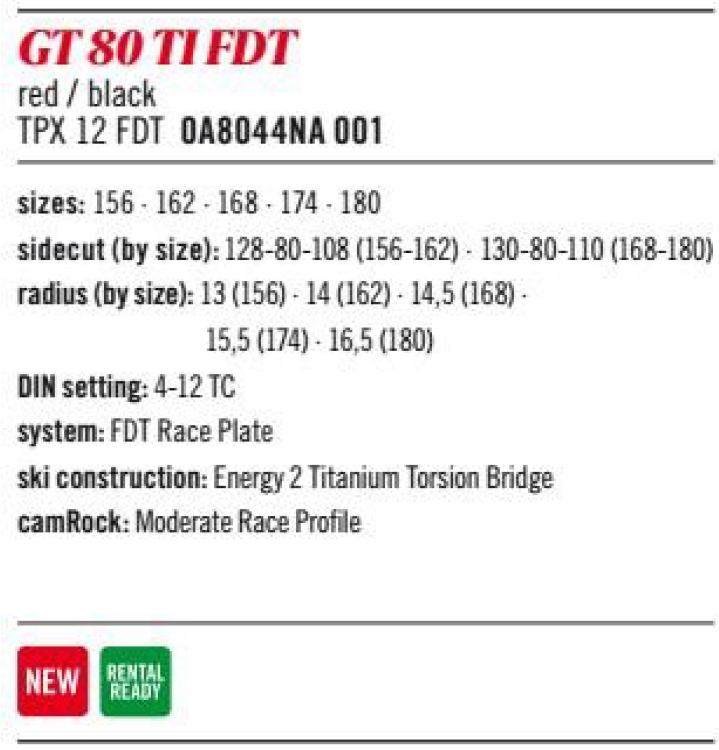 GT 80 TI FDT
red / black
TPX 12 FDT 0A8044NA 001

sizes: 156 · 162 · 168 · 174 · 180
sidecut (by size): 128-80-108 (156-162) · 130-80-110 (168-180)
radius (by size): 13 (156) · 14 (162) · 14,5 (168) · 15,5 (174) · 16,5 (180)
DIN setting: 4-12 TC
system: FDT Race Plate
ski construction: Energy 2 Titanium Torsion Bridge
camRock: Moderate Race Profile

NEW
RENTAL READY